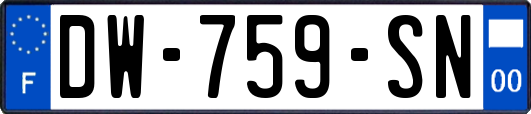 F
DW-759-SN
00